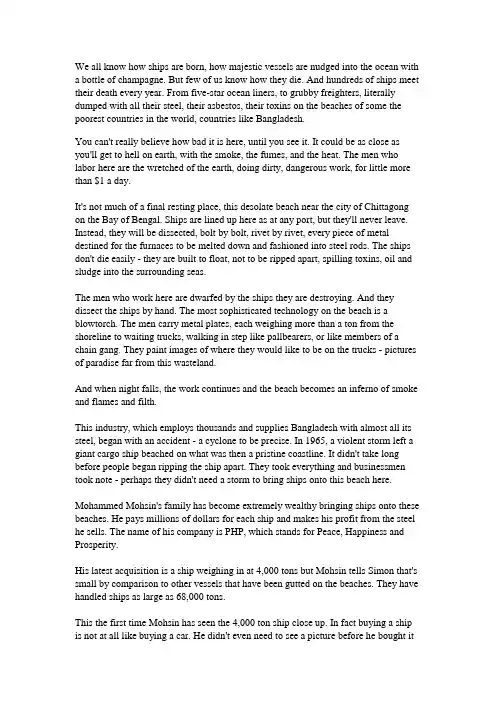 We all know how ships are born, how majestic vessels are nudged into the ocean with a bottle of champagne. But few of us know how they die. And hundreds of ships meet their death every year. From five-star ocean liners, to grubby freighters, literally dumped with all their steel, their asbestos, their toxins on the beaches of some the poorest countries in the world, countries like Bangladesh.

You can't really believe how bad it is here, until you see it. It could be as close as you'll get to hell on earth, with the smoke, the fumes, and the heat. The men who labor here are the wretched of the earth, doing dirty, dangerous work, for little more than $1 a day.

It's not much of a final resting place, this desolate beach near the city of Chittagong on the Bay of Bengal. Ships are lined up here as at any port, but they'll never leave. Instead, they will be dissected, bolt by bolt, rivet by rivet, every piece of metal destined for the furnaces to be melted down and fashioned into steel rods. The ships don't die easily - they are built to float, not to be ripped apart, spilling toxins, oil and sludge into the surrounding seas.

The men who work here are dwarfed by the ships they are destroying. And they dissect the ships by hand. The most sophisticated technology on the beach is a blowtorch. The men carry metal plates, each weighing more than a ton from the shoreline to waiting trucks, walking in step like pallbearers, or like members of a chain gang. They paint images of where they would like to be on the trucks - pictures of paradise far from this wasteland.

And when night falls, the work continues and the beach becomes an inferno of smoke and flames and filth.

This industry, which employs thousands and supplies Bangladesh with almost all its steel, began with an accident - a cyclone to be precise. In 1965, a violent storm left a giant cargo ship beached on what was then a pristine coastline. It didn't take long before people began ripping the ship apart. They took everything and businessmen took note - perhaps they didn't need a storm to bring ships onto this beach here.

Mohammed Mohsin's family has become extremely wealthy bringing ships onto these beaches. He pays millions of dollars for each ship and makes his profit from the steel he sells. The name of his company is PHP, which stands for Peace, Happiness and Prosperity.

His latest acquisition is a ship weighing in at 4,000 tons but Mohsin tells Simon that's small by comparison to other vessels that have been gutted on the beaches. They have handled ships as large as 68,000 tons.

This the first time Mohsin has seen the 4,000 ton ship close up. In fact buying a ship is not at all like buying a car. He didn't even need to see a picture before he bought it